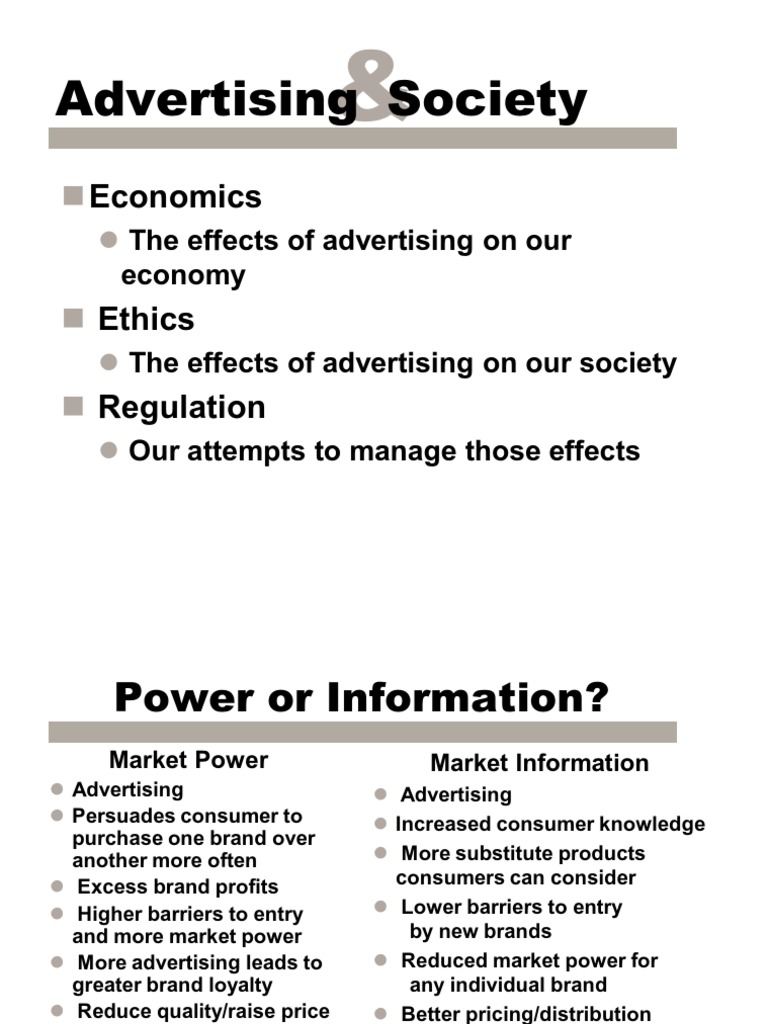 Advertising & Society

Economics

The effects of advertising on our economy

Ethics

The effects of advertising on our society

Regulation

Our attempts to manage those effects

Power or Information?

Market Power

Advertising

Persuades consumer to purchase one brand over another more often

Excess brand profits

Higher barriers to entry and more market power

More advertising leads to greater brand loyalty

Reduce quality/raise price

Market Information

Advertising

Increased consumer knowledge

More substitute products consumers can consider

Lower barriers to entry by new brands

Reduced market power for any individual brand

Better pricing/distribution